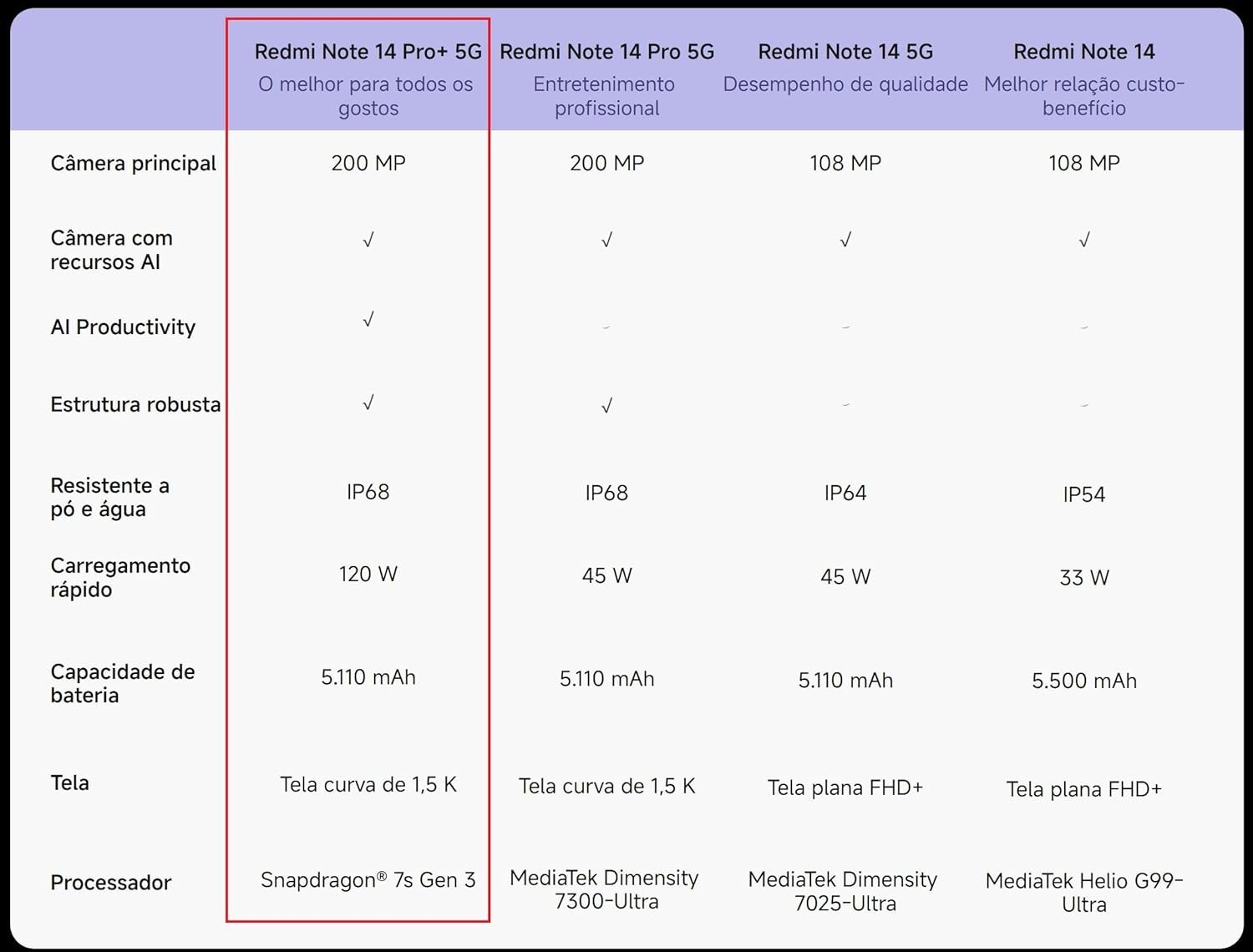 | | Redmi Note 14 Pro+ 5G O melhor para todos os gostos | Redmi Note 14 Pro 5G Entretenimento profissional | Redmi Note 14 5G Desempenho de qualidade | Redmi Note 14 Melhor relação custo-benefício |
|---|---|---|---|---|
| Câmera principal | 200 MP | 200 MP | 108 MP | 108 MP |
| Câmera com recursos AI | √ | √ | √ | √ |
| AI Productivity | √ | - | - | - |
| Estrutura robusta | √ | √ | - | - |
| Resistente a pó e água | IP68 | IP68 | IP64 | IP54 |
| Carregamento rápido | 120 W | 45 W | 45 W | 33 W |
| Capacidade de bateria | 5.110 mAh | 5.110 mAh | 5.110 mAh | 5.500 mAh |
| Tela | Tela curva de 1,5 K | Tela curva de 1,5 K | Tela plana FHD+ | Tela plana FHD+ |
| Processador | Snapdragon® 7s Gen 3 | MediaTek Dimensity 7300-Ultra | MediaTek Dimensity 7025-Ultra | MediaTek Helio G99-Ultra |